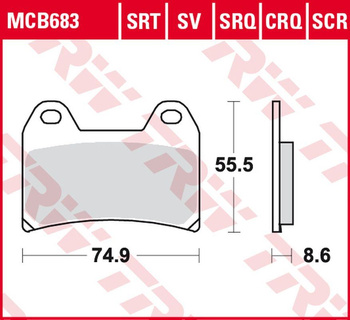 MCB683 SRT SV SRQ CRQ SCR

55.5

74.9

8.6